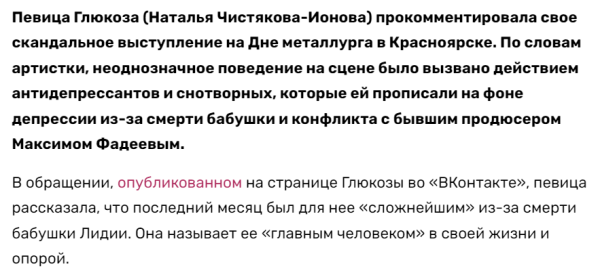 Певица Глюкоза (Наталья Чистякова-Ионова) прокомментировала свое скандальное выступление на Дне металлурга в Красноярске. По словам артистки, неоднозначное поведение на сцене было вызвано действием антидепрессантов и снотворных, которые ей прописали на фоне депрессии из-за смерти бабушки и конфликта с бывшим продюсером Максимом Фадеевым.

В обращении, опубликованном на странице Глюкозы во «ВКонтакте», певица рассказала, что последний месяц был для нее «сложнейшим» из-за смерти бабушки Лидии. Она называет ее «главным человеком» в своей жизни и опорой.